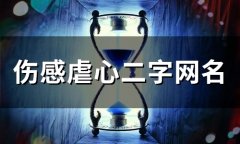 伤感虐心二字网名